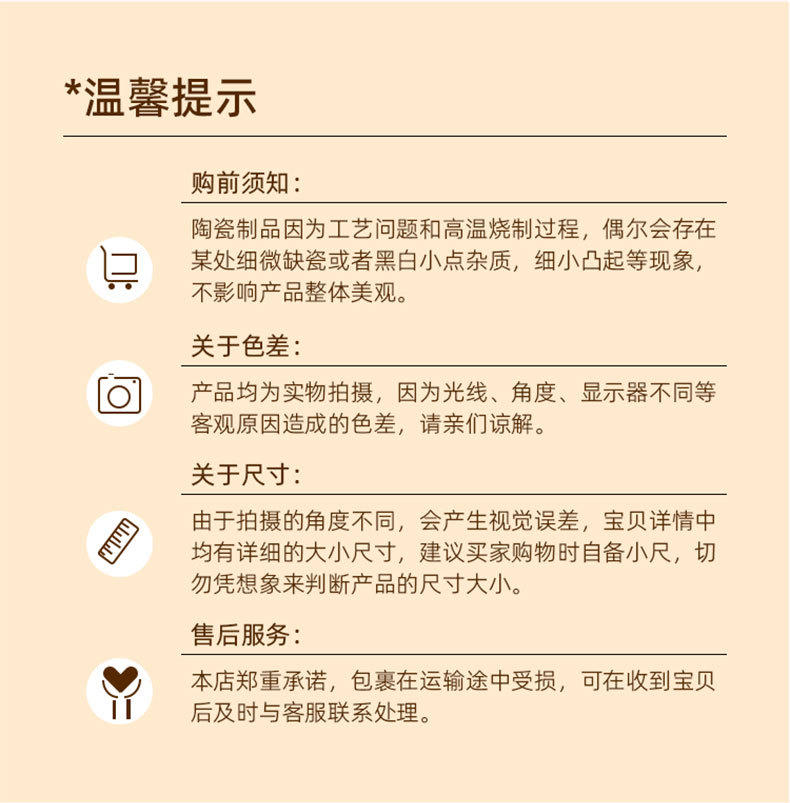 *温馨提示

购前须知：

陶瓷制品因为工艺问题和高温烧制过程，偶尔会存在某处细微缺瓷或者黑白小点杂质，细小凸起等现象，不影响产品整体美观。

关于色差：

产品均为实物拍摄，因为光线、角度、显示器不同等客观原因造成的色差，请亲们谅解。

关于尺寸：

由于拍摄的角度不同，会产生视觉误差，宝贝详情中均有详细的大小尺寸，建议买家购物时自备小尺，切勿凭想象来判断产品的尺寸大小。

售后服务：

本店郑重承诺，包裹在运输途中受损，可在收到宝贝后及时与客服联系处理。